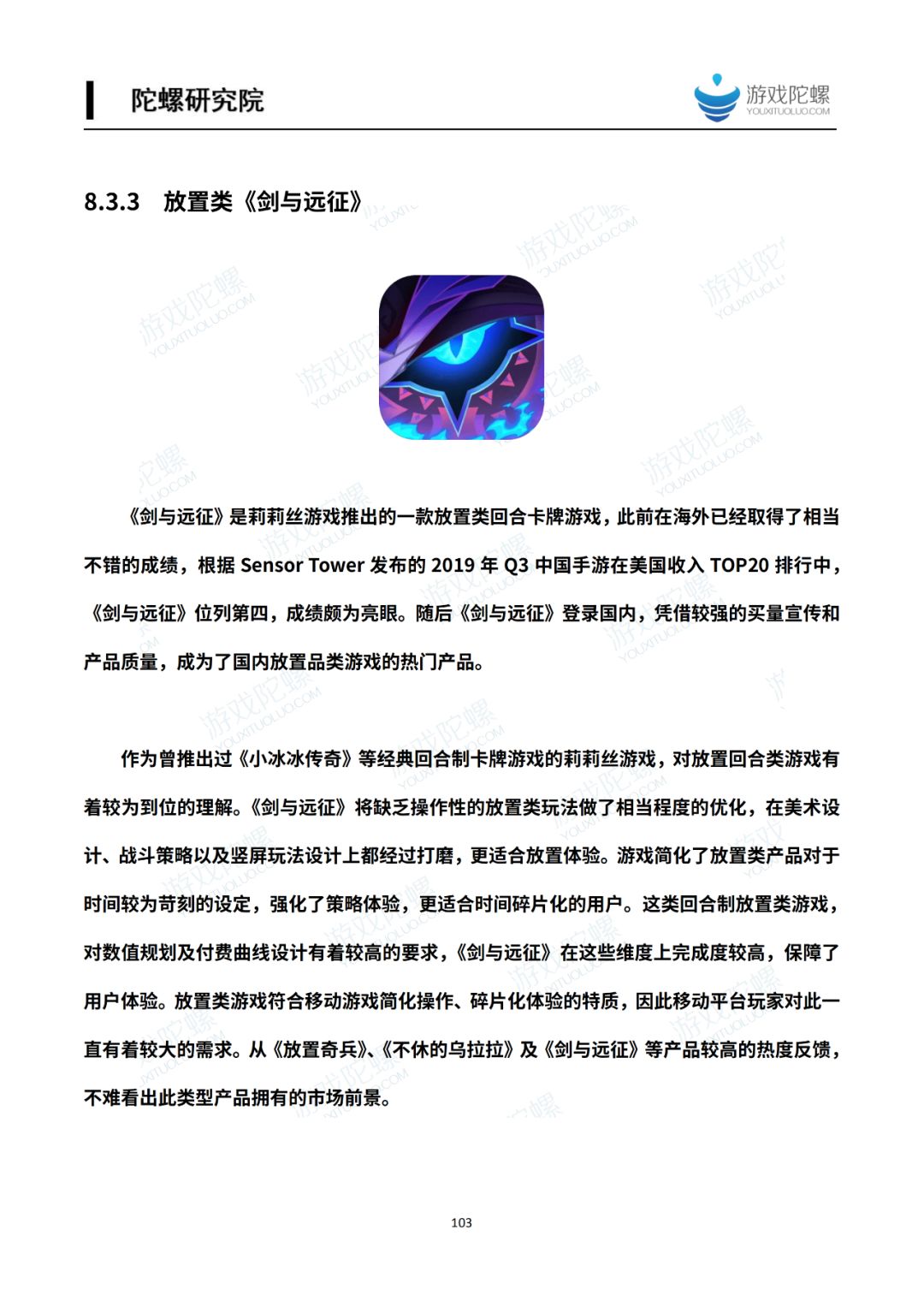 陀螺研究院

游戏陀螺
YOUXITUOLUO.COM

8.3.3　放置类《剑与远征》

《剑与远征》是莉莉丝游戏推出的一款放置类回合卡牌游戏，此前在海外已经取得了相当不错的成绩，根据 Sensor Tower 发布的 2019 年 Q3 中国手游在美国收入 TOP20 排行中，《剑与远征》位列第四，成绩颇为亮眼。随后《剑与远征》登录国内，凭借较强的买量宣传和产品质量，成为了国内放置品类游戏的热门产品。

作为曾推出过《小冰冰传奇》等经典回合制卡牌游戏的莉莉丝游戏，对放置回合类游戏有着较为到位的理解。《剑与远征》将缺乏操作性的放置类玩法做了相当程度的优化，在美术设计、战斗策略以及竖屏玩法设计上都经过打磨，更适合放置体验。游戏简化了放置类产品对于时间较为苛刻的设定，强化了策略体验，更适合时间碎片化的用户。这类回合制放置类游戏，对数值规划及付费曲线设计有着较高的要求，《剑与远征》在这些维度上完成度较高，保障了用户体验。放置类游戏符合移动游戏简化操作、碎片化体验的特质，因此移动平台玩家对此一直有着较大的需求。从《放置奇兵》、《不休的乌拉拉》及《剑与远征》等产品较高的热度反馈，不难看出此类型产品拥有的市场前景。

103